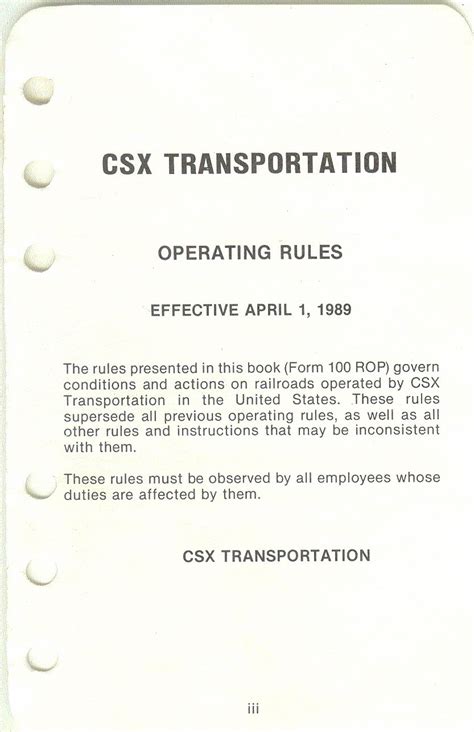 CSX TRANSPORTATION

OPERATING RULES

EFFECTIVE APRIL 1, 1989

The rules presented in this book (Form 100 ROP) govern conditions and actions on railroads operated by CSX Transportation in the United States. These rules supersede all previous operating rules, as well as all other rules and instructions that may be inconsistent with them.

These rules must be observed by all employees whose duties are affected by them.

CSX TRANSPORTATION

iii